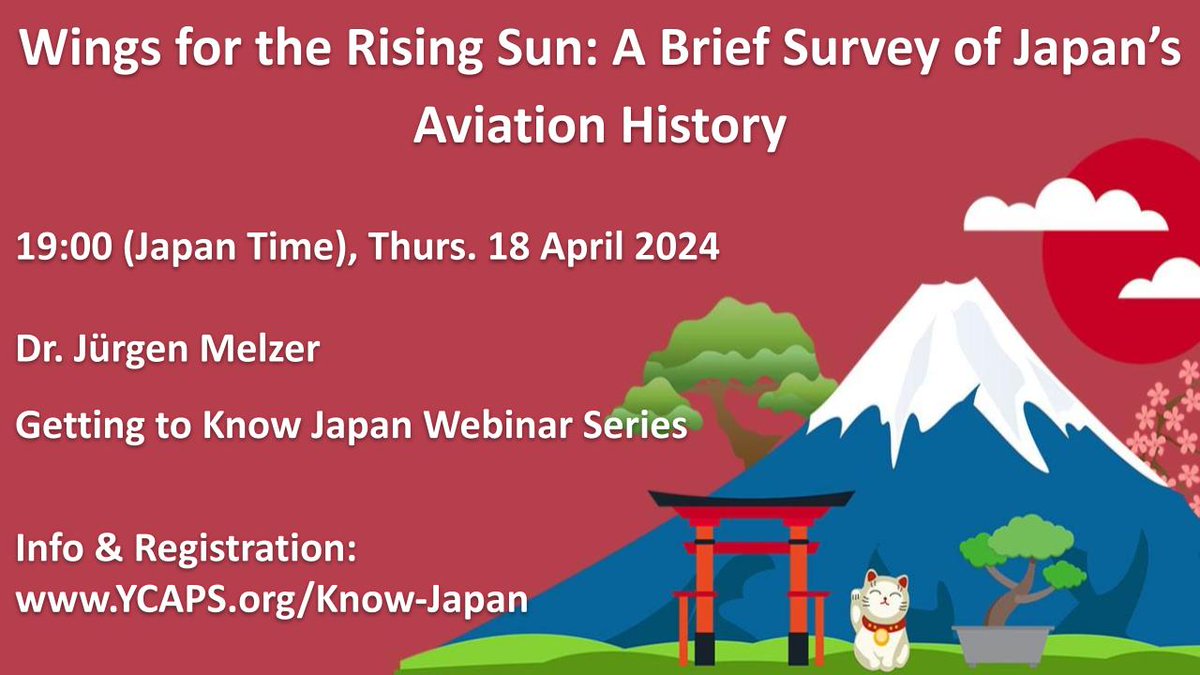 Wings for the Rising Sun: A Brief Survey of Japan's Aviation History

19:00 (Japan Time), Thurs. 18 April 2024

Dr. Jürgen Melzer

Getting to Know Japan Webinar Series

Info & Registration:
www.YCAPS.org/Know-Japan